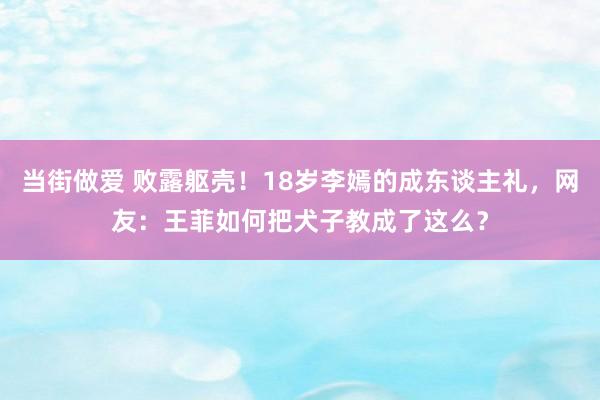 当街做爱 败露躯壳！18岁李嫣的成东谈主礼，网友：王菲如何把犬子教成了这么？